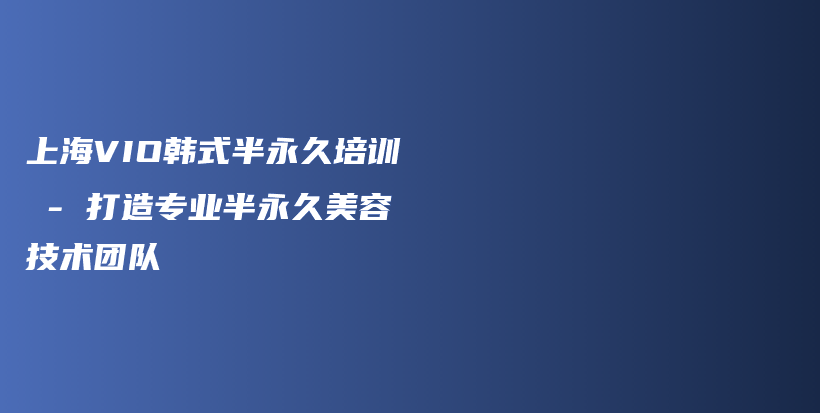 上海VIO韩式半永久培训 - 打造专业半永久美容技术团队